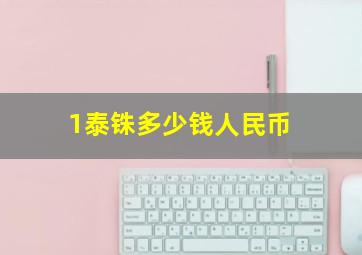 1泰铢多少钱人民币